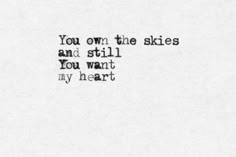 You own the skies
and still
You want
my heart